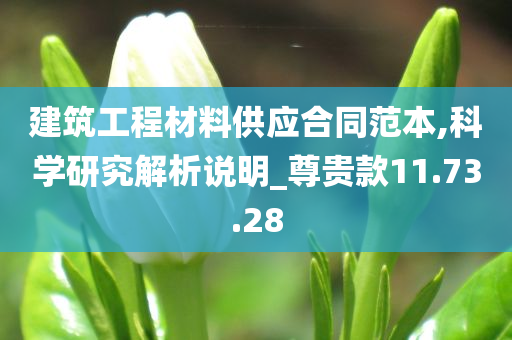 建筑工程材料供应合同范本,科学研究解析说明_尊贵款11.73.28